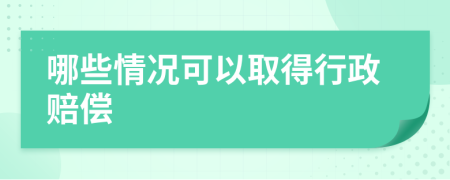 哪些情况可以取得行政赔偿